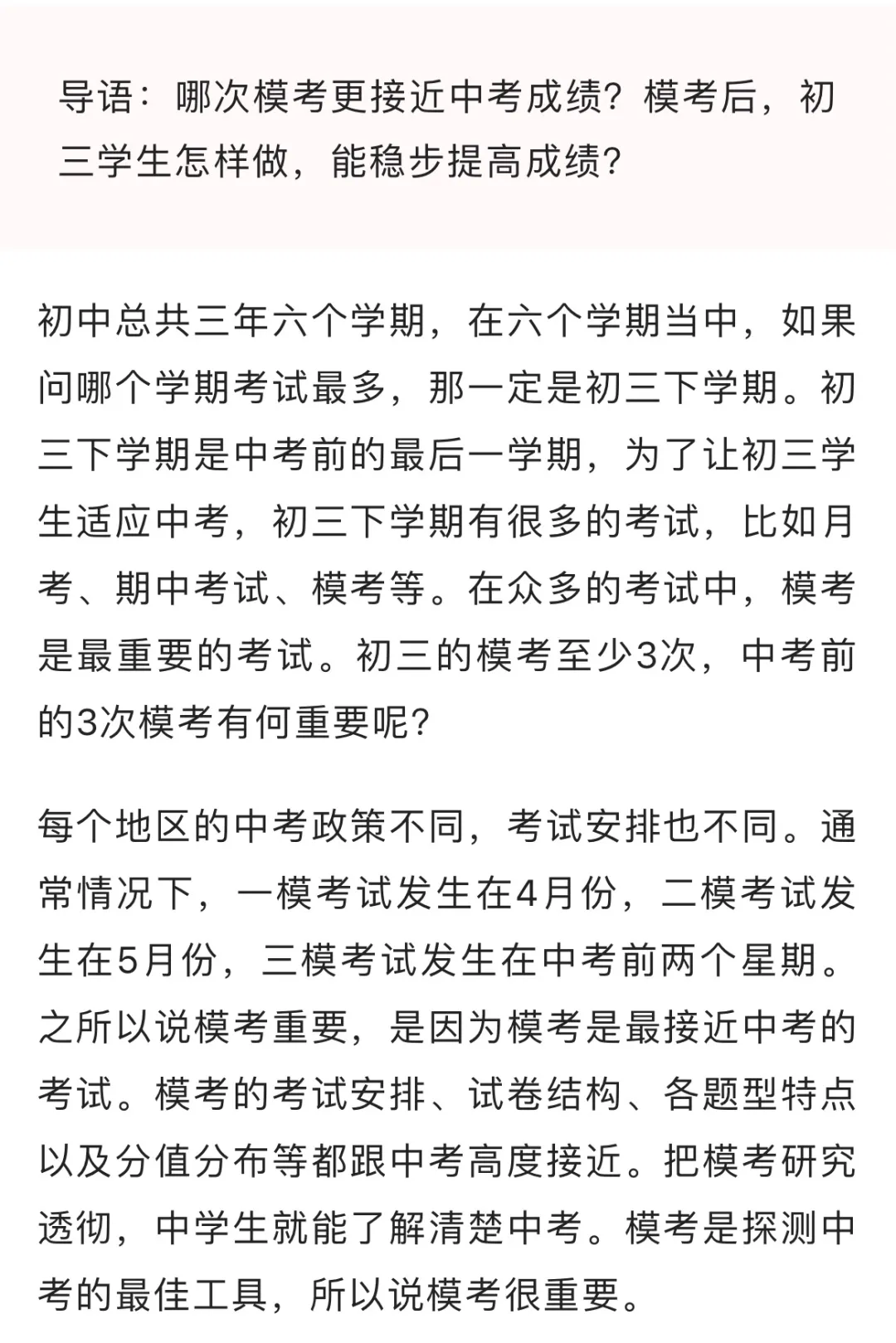 导语：哪次模考更接近中考成绩？模考后，初三学生怎样做，能稳步提高成绩？

初中总共三年六个学期，在六个学期当中，如果问哪个学期考试最多，那一定是初三下学期。初三下学期是中考前的最后一学期，为了让初三学生适应中考，初三下学期有很多的考试，比如月考、期中考试、模考等。在众多的考试中，模考是最重要的考试。初三的模考至少3次，中考前的3次模考有何重要呢？

每个地区的中考政策不同，考试安排也不同。通常情况下，一模考试发生在4月份，二模考试发生在5月份，三模考试发生在中考前两个星期。之所以说模考重要，是因为模考是最接近中考的考试。模考的考试安排、试卷结构、各题型特点以及分值分布等都跟中考高度接近。把模考研究透彻，中学生就能了解清楚中考。模考是探测中考的最佳工具，所以说模考很重要。